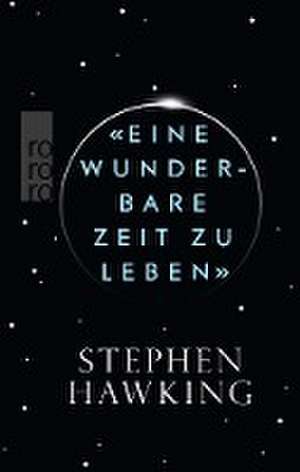 ro
ro
ro

«EINE WUNDERBARE ZEIT ZU LEBEN»

STEPHEN HAWKING